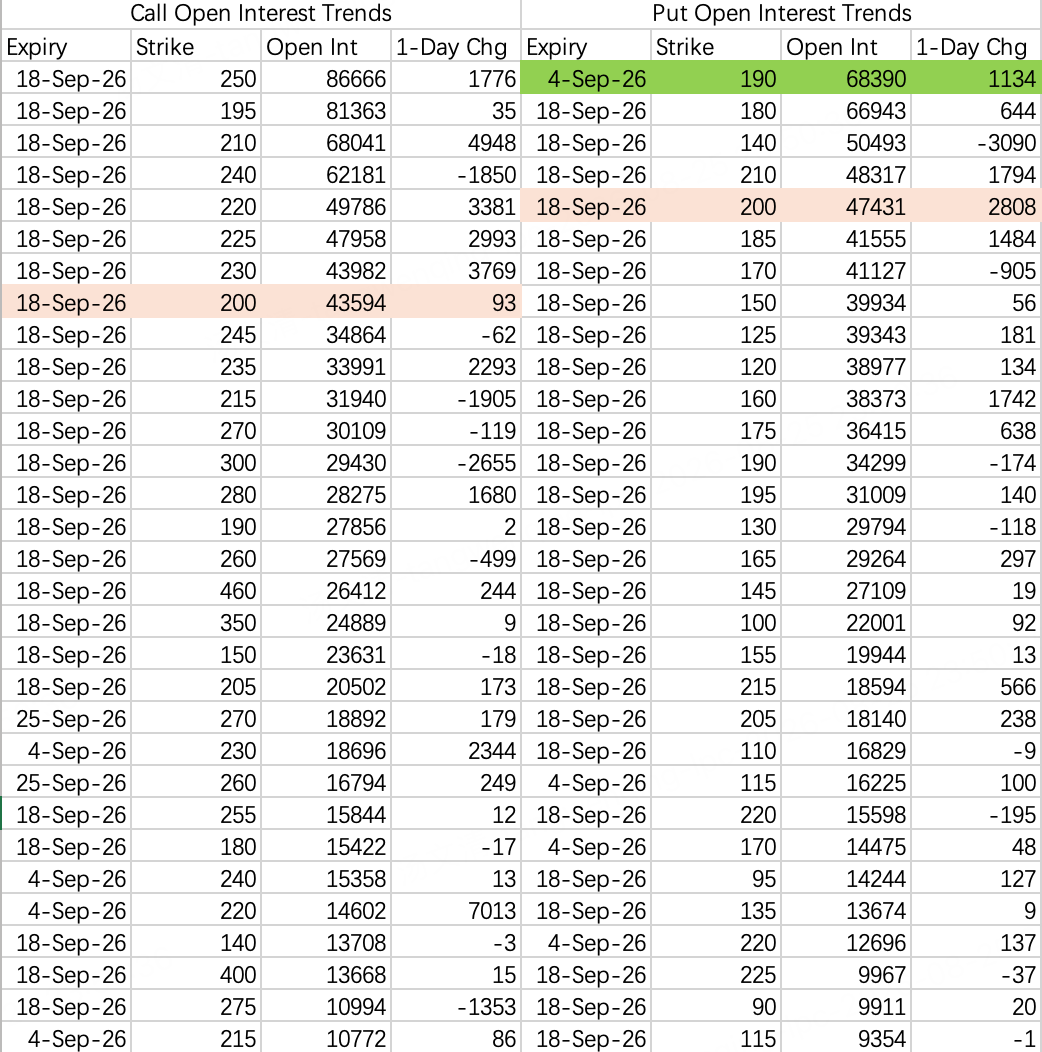 | Call Open Interest Trends | | | | Put Open Interest Trends | | | |
|---|---|---|---|---|---|---|---|
| Expiry | Strike | Open Int | 1-Day Chg | Expiry | Strike | Open Int | 1-Day Chg |
| 18-Sep-26 | 250 | 86666 | 1776 | 4-Sep-26 | 190 | 68390 | 1134 |
| 18-Sep-26 | 195 | 81363 | 35 | 18-Sep-26 | 180 | 66943 | 644 |
| 18-Sep-26 | 210 | 68041 | 4948 | 18-Sep-26 | 140 | 50493 | -3090 |
| 18-Sep-26 | 240 | 62181 | -1850 | 18-Sep-26 | 210 | 48317 | 1794 |
| 18-Sep-26 | 220 | 49786 | 3381 | 18-Sep-26 | 200 | 47431 | 2808 |
| 18-Sep-26 | 225 | 47958 | 2993 | 18-Sep-26 | 185 | 41555 | 1484 |
| 18-Sep-26 | 230 | 43982 | 3769 | 18-Sep-26 | 170 | 41127 | -905 |
| 18-Sep-26 | 200 | 43594 | 93 | 18-Sep-26 | 150 | 39934 | 56 |
| 18-Sep-26 | 245 | 34864 | -62 | 18-Sep-26 | 125 | 39343 | 181 |
| 18-Sep-26 | 235 | 33991 | 2293 | 18-Sep-26 | 120 | 38977 | 134 |
| 18-Sep-26 | 215 | 31940 | -1905 | 18-Sep-26 | 160 | 38373 | 1742 |
| 18-Sep-26 | 270 | 30109 | -119 | 18-Sep-26 | 175 | 36415 | 638 |
| 18-Sep-26 | 300 | 29430 | -2655 | 18-Sep-26 | 190 | 34299 | -174 |
| 18-Sep-26 | 280 | 28275 | 1680 | 18-Sep-26 | 195 | 31009 | 140 |
| 18-Sep-26 | 190 | 27856 | 2 | 18-Sep-26 | 130 | 29794 | -118 |
| 18-Sep-26 | 260 | 27569 | -499 | 18-Sep-26 | 165 | 29264 | 297 |
| 18-Sep-26 | 460 | 26412 | 244 | 18-Sep-26 | 145 | 27109 | 19 |
| 18-Sep-26 | 350 | 24889 | 9 | 18-Sep-26 | 100 | 22001 | 92 |
| 18-Sep-26 | 150 | 23631 | -18 | 18-Sep-26 | 155 | 19944 | 13 |
| 18-Sep-26 | 205 | 20502 | 173 | 18-Sep-26 | 215 | 18594 | 566 |
| 25-Sep-26 | 270 | 18892 | 179 | 18-Sep-26 | 205 | 18140 | 238 |
| 4-Sep-26 | 230 | 18696 | 2344 | 18-Sep-26 | 110 | 16829 | -9 |
| 25-Sep-26 | 260 | 16794 | 249 | 4-Sep-26 | 115 | 16225 | 100 |
| 18-Sep-26 | 255 | 15844 | 12 | 18-Sep-26 | 220 | 15598 | -195 |
| 18-Sep-26 | 180 | 15422 | -17 | 4-Sep-26 | 170 | 14475 | 48 |
| 4-Sep-26 | 240 | 15358 | 13 | 18-Sep-26 | 95 | 14244 | 127 |
| 4-Sep-26 | 220 | 14602 | 7013 | 18-Sep-26 | 135 | 13674 | 9 |
| 18-Sep-26 | 140 | 13708 | -3 | 4-Sep-26 | 220 | 12696 | 137 |
| 18-Sep-26 | 400 | 13668 | 15 | 18-Sep-26 | 225 | 9967 | -37 |
| 18-Sep-26 | 275 | 10994 | -1353 | 18-Sep-26 | 90 | 9911 | 20 |
| 4-Sep-26 | 215 | 10772 | 86 | 18-Sep-26 | 115 | 9354 | -1 |